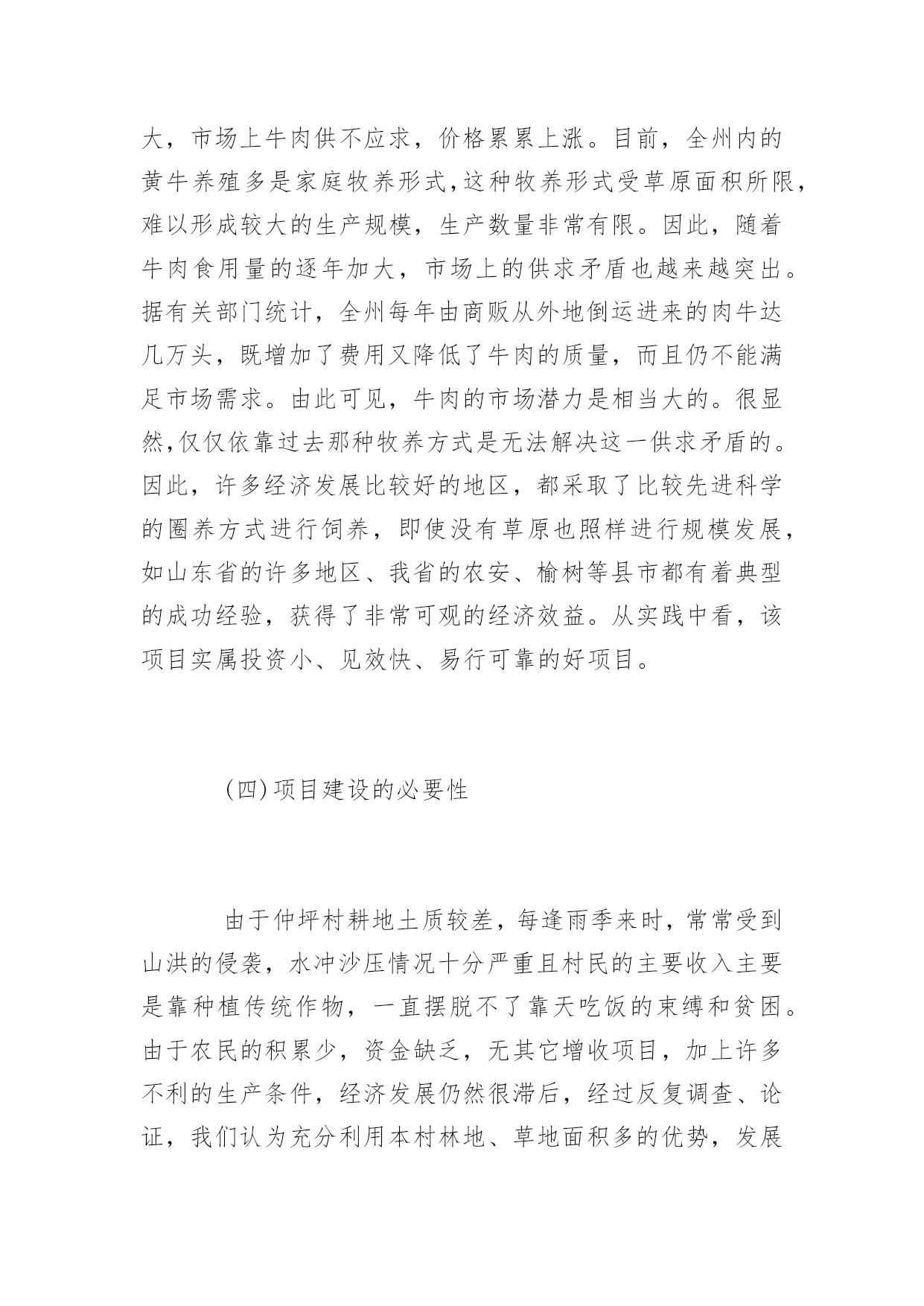 大，市场上牛肉供不应求，价格累累上涨。目前，全州内的黄牛养殖多是家庭牧养形式,这种牧养形式受草原面积所限,难以形成较大的生产规模，生产数量非常有限。因此，随着牛肉食用量的逐年加大，市场上的供求矛盾也越来越突出。据有关部门统计，全州每年由商贩从外地倒运进来的肉牛达几万头，既增加了费用又降低了牛肉的质量，而且仍不能满足市场需求。由此可见，牛肉的市场潜力是相当大的。很显然,仅仅依靠过去那种牧养方式是无法解决这一供求矛盾的。因此，许多经济发展比较好的地区，都采取了比较先进科学的圈养方式进行饲养，即使没有草原也照样进行规模发展，如山东省的许多地区、我省的农安、榆树等县市都有着典型的成功经验，获得了非常可观的经济效益。从实践中看，该项目实属投资小、见效快、易行可靠的好项目。

(四)项目建设的必要性

由于仲坪村耕地土质较差，每逢雨季来时，常常受到山洪的侵袭，水冲沙压情况十分严重且村民的主要收入主要是靠种植传统作物，一直摆脱不了靠天吃饭的束缚和贫困。由于农民的积累少，资金缺乏，无其它增收项目，加上许多不利的生产条件，经济发展仍然很滞后，经过反复调查、论证，我们认为充分利用本村林地、草地面积多的优势，发展